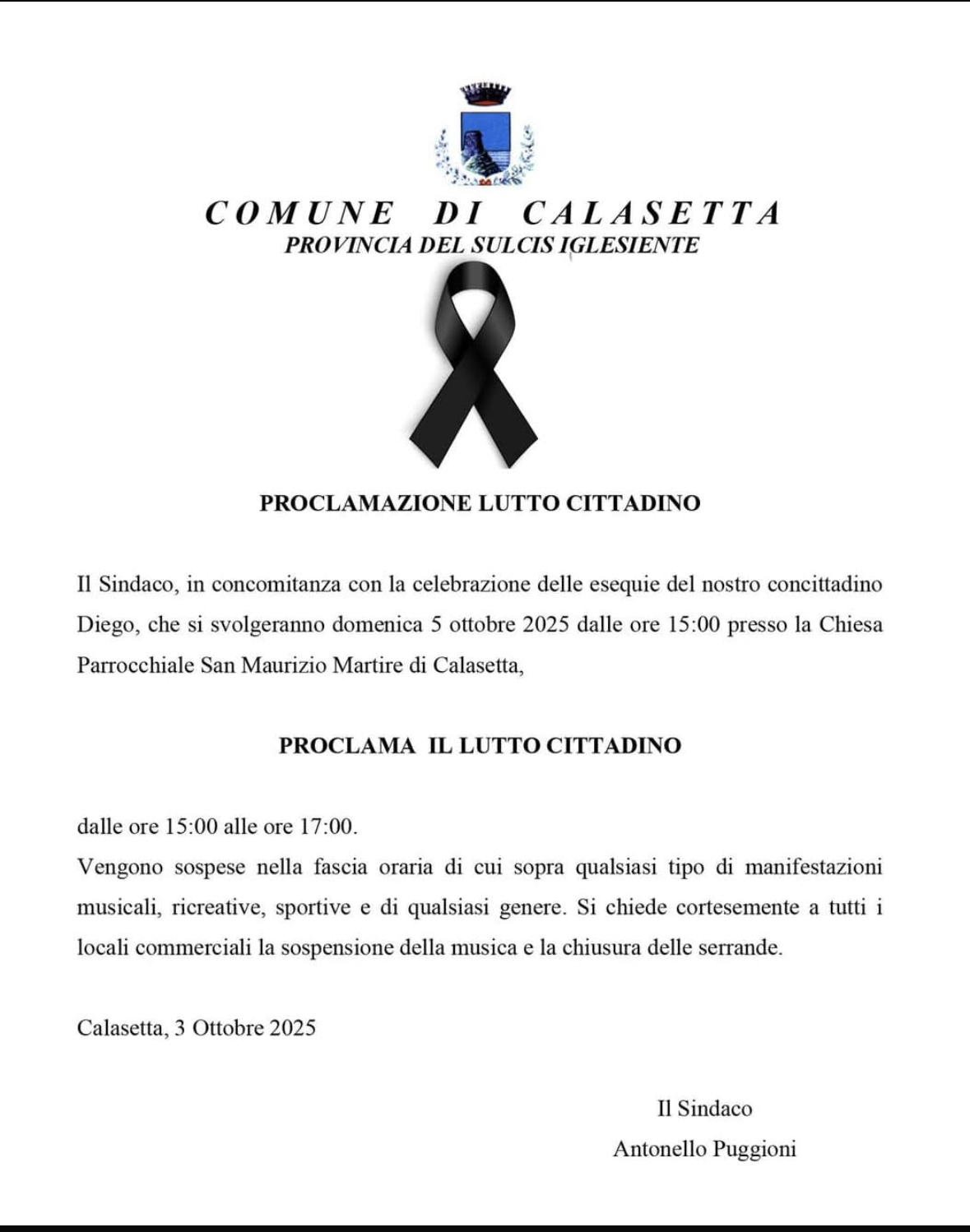 COMUNE DI CALASETTA
PROVINCIA DEL SULCIS IGLESIENTE

PROCLAMAZIONE LUTTO CITTADINO

Il Sindaco, in concomitanza con la celebrazione delle esequie del nostro concittadino Diego, che si svolgeranno domenica 5 ottobre 2025 dalle ore 15:00 presso la Chiesa Parrocchiale San Maurizio Martire di Calasetta,

PROCLAMA IL LUTTO CITTADINO

dalle ore 15:00 alle ore 17:00.
Vengono sospese nella fascia oraria di cui sopra qualsiasi tipo di manifestazioni musicali, ricreative, sportive e di qualsiasi genere. Si chiede cortesemente a tutti i locali commerciali la sospensione della musica e la chiusura delle serrande.

Calasetta, 3 Ottobre 2025

Il Sindaco
Antonello Puggioni